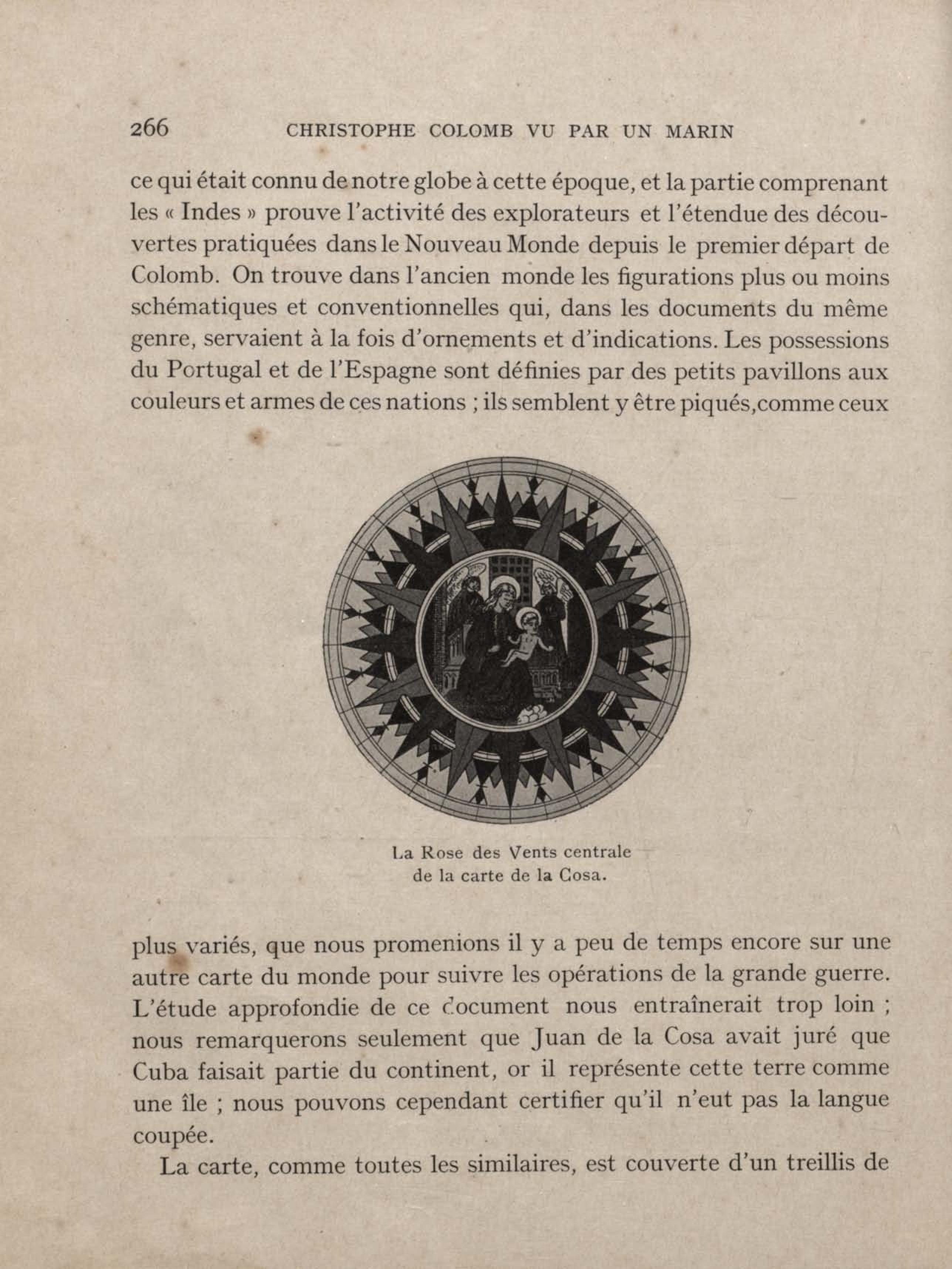 266 CHRISTOPHE COLOMB VU PAR UN MARIN

ce qui était connu de notre globe à cette époque, et la partie comprenant les « Indes » prouve l'activité des explorateurs et l'étendue des découvertes pratiquées dans le Nouveau Monde depuis le premier départ de Colomb. On trouve dans l'ancien monde les figurations plus ou moins schématiques et conventionnelles qui, dans les documents du même genre, servaient à la fois d'ornements et d'indications. Les possessions du Portugal et de l'Espagne sont définies par des petits pavillons aux couleurs et armes de ces nations ; ils semblent y être piqués,comme ceux

La Rose des Vents centrale de la carte de la Cosa.

plus variés, que nous promenions il y a peu de temps encore sur une autre carte du monde pour suivre les opérations de la grande guerre. L'étude approfondie de ce document nous entraînerait trop loin ; nous remarquerons seulement que Juan de la Cosa avait juré que Cuba faisait partie du continent, or il représente cette terre comme une île ; nous pouvons cependant certifier qu'il n'eut pas la langue coupée.

La carte, comme toutes les similaires, est couverte d'un treillis de